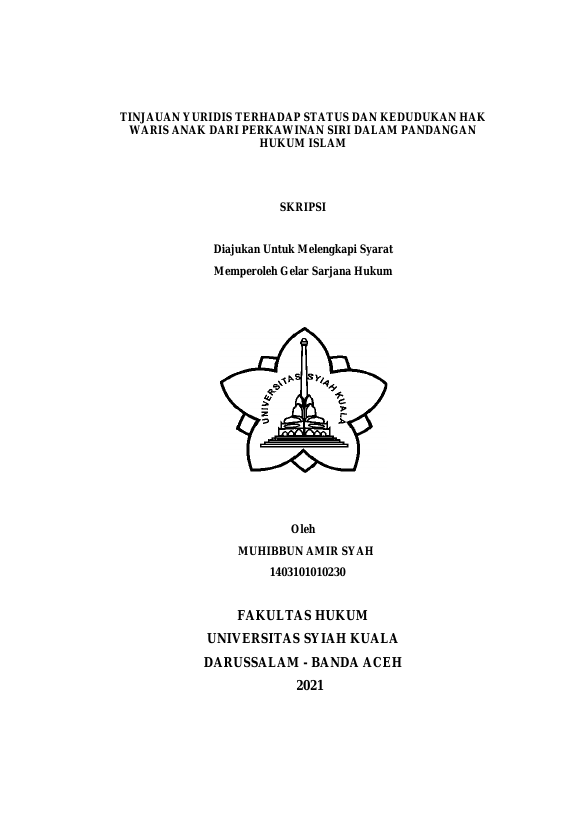 TINJAUAN YURIDIS TERHADAP STATUS DAN KEDUDUKAN HAK WARIS ANAK DARI PERKAWINAN SIRI DALAM PANDANGAN HUKUM ISLAM

SKRIPSI

Diajukan Untuk Melengkapi Syarat

Memperoleh Gelar Sarjana Hukum

UNIVERSITAS SYIAH KUALA

Oleh

MUHIBBUN AMIR SYAH

1403101010230

FAKULTAS HUKUM

UNIVERSITAS SYIAH KUALA

DARUSSALAM - BANDA ACEH

2021